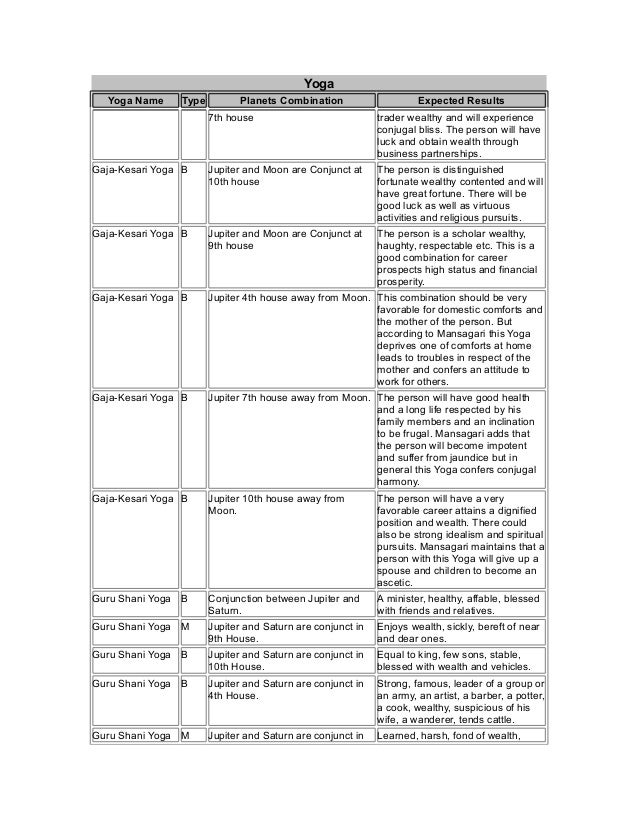 Yoga

| Yoga Name | Type | Planets Combination | Expected Results |
|---|---|---|---|
| | | 7th house | trader wealthy and will experience conjugal bliss. The person will have luck and obtain wealth through business partnerships. |
| Gaja-Kesari Yoga | B | Jupiter and Moon are Conjunct at 10th house | The person is distinguished fortunate wealthy contented and will have great fortune. There will be good luck as well as virtuous activities and religious pursuits. |
| Gaja-Kesari Yoga | B | Jupiter and Moon are Conjunct at 9th house | The person is a scholar wealthy, haughty, respectable etc. This is a good combination for career prospects high status and financial prosperity. |
| Gaja-Kesari Yoga | B | Jupiter 4th house away from Moon. | This combination should be very favorable for domestic comforts and the mother of the person. But according to Mansagari this Yoga deprives one of comforts at home leads to troubles in respect of the mother and confers an attitude to work for others. |
| Gaja-Kesari Yoga | B | Jupiter 7th house away from Moon. | The person will have good health and a long life respected by his family members and an inclination to be frugal. Mansagari adds that the person will become impotent and suffer from jaundice but in general this Yoga confers conjugal harmony. |
| Gaja-Kesari Yoga | B | Jupiter 10th house away from Moon. | The person will have a very favorable career attains a dignified position and wealth. There could also be strong idealism and spiritual pursuits. Mansagari maintains that a person with this Yoga will give up a spouse and children to become an ascetic. |
| Guru Shani Yoga | B | Conjunction between Jupiter and Saturn. | A minister, healthy, affable, blessed with friends and relatives. |
| Guru Shani Yoga | M | Jupiter and Saturn are conjunct in 9th House. | Enjoys wealth, sickly, bereft of near and dear ones. |
| Guru Shani Yoga | B | Jupiter and Saturn are conjunct in 10th House. | Equal to king, few sons, stable, blessed with wealth and vehicles. |
| Guru Shani Yoga | B | Jupiter and Saturn are conjunct in 4th House. | Strong, famous, leader of a group or an army, an artist, a barber, a potter, a cook, wealthy, suspicious of his wife, a wanderer, tends cattle. |
| Guru Shani Yoga | M | Jupiter and Saturn are conjunct in | Learned, harsh, fond of wealth, |